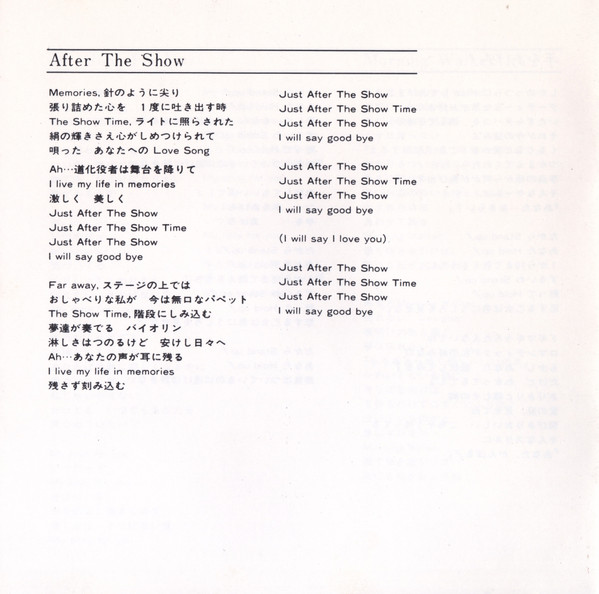 After The Show

Memories, 針のように尖り
張り詰めた心を　１度に吐き出す時
The Show Time, ライトに照らされた
絹の輝きさえ心がしめつけられて
唄った　あなたへの Love Song

Ah…道化役者は舞台を降りて
I live my life in memories
激しく　美しく
Just After The Show
Just After The Show Time
Just After The Show
I will say good bye

Far away, ステージの上では
おしゃべりな私が　今は無口なパペット
The Show Time, 階段にしみ込む
夢達が奏でる　バイオリン
淋しさはつのるけど　安けし日々へ
Ah…あなたの声が耳に残る
I live my life in memories
残さず刻み込む

Just After The Show
Just After The Show Time
Just After The Show
I will say good bye

Just After The Show
Just After The Show Time
Just After The Show
I will say good bye

(I will say I love you)

Just After The Show
Just After The Show Time
Just After The Show
I will say good bye